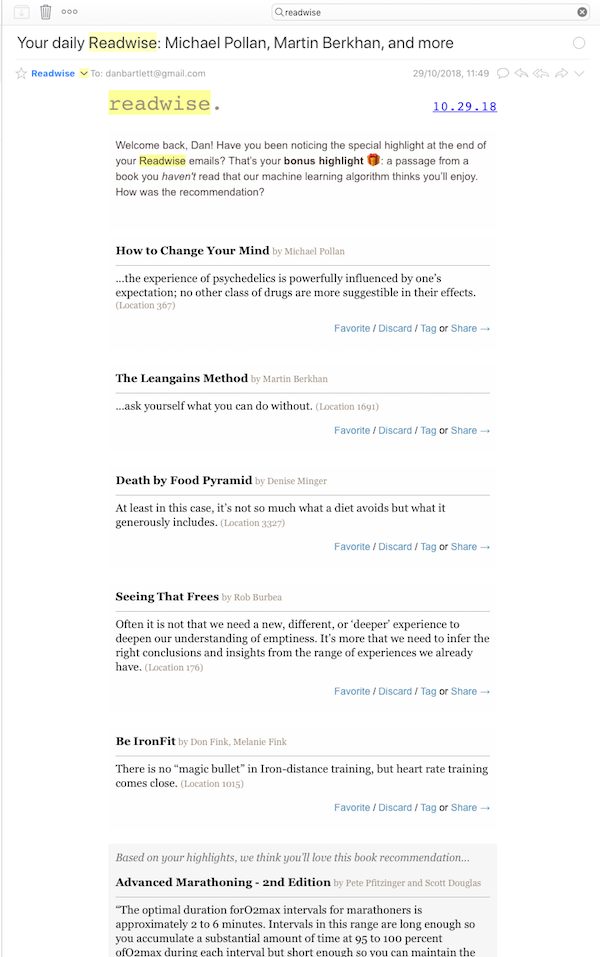 readwise

Your daily Readwise: Michael Pollan, Martin Berkhan, and more

Readwise To: danbartlett@gmail.com 29/10/2018, 11:49

readwise. 10.29.18

Welcome back, Dan! Have you been noticing the special highlight at the end of your Readwise emails? That's your bonus highlight 🎁: a passage from a book you haven't read that our machine learning algorithm thinks you'll enjoy. How was the recommendation?

How to Change Your Mind by Michael Pollan

...the experience of psychedelics is powerfully influenced by one's expectation; no other class of drugs are more suggestible in their effects. (Location 367)

Favorite / Discard / Tag or Share →

The Leangains Method by Martin Berkhan

...ask yourself what you can do without. (Location 1691)

Favorite / Discard / Tag or Share →

Death by Food Pyramid by Denise Minger

At least in this case, it's not so much what a diet avoids but what it generously includes. (Location 3327)

Favorite / Discard / Tag or Share →

Seeing That Frees by Rob Burbea

Often it is not that we need a new, different, or 'deeper' experience to deepen our understanding of emptiness. It's more that we need to infer the right conclusions and insights from the range of experiences we already have. (Location 176)

Favorite / Discard / Tag or Share →

Be IronFit by Don Fink, Melanie Fink

There is no "magic bullet" in Iron-distance training, but heart rate training comes close. (Location 1015)

Favorite / Discard / Tag or Share →

Based on your highlights, we think you'll love this book recommendation...

Advanced Marathoning - 2nd Edition by Pete Pfitzinger and Scott Douglas

"The optimal duration forO2max intervals for marathoners is approximately 2 to 6 minutes. Intervals in this range are long enough so you accumulate a substantial amount of time at 95 to 100 percent ofO2max during each interval but short enough so you can maintain the